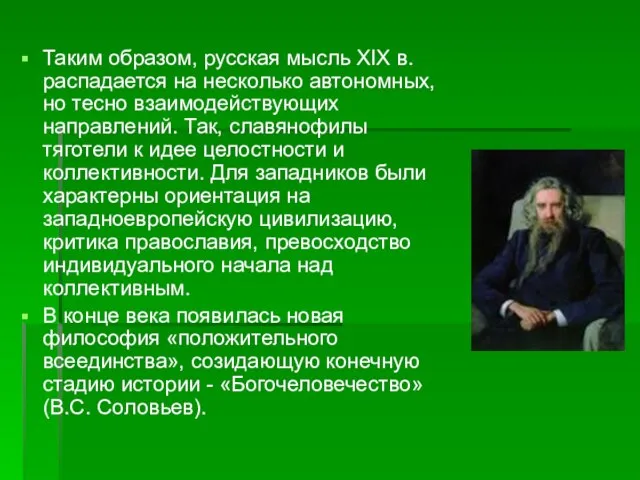 Таким образом, русская мысль XIX в. распадается на несколько автономных, но тесно взаимодействующих направлений. Так, славянофилы тяготели к идее целостности и коллективности. Для западников были характерны ориентация на западноевропейскую цивилизацию, критика православия, превосходство индивидуального начала над коллективным.

В конце века появилась новая философия «положительного всеединства», созидающую конечную стадию истории - «Богочеловечество» (В.С. Соловьев).